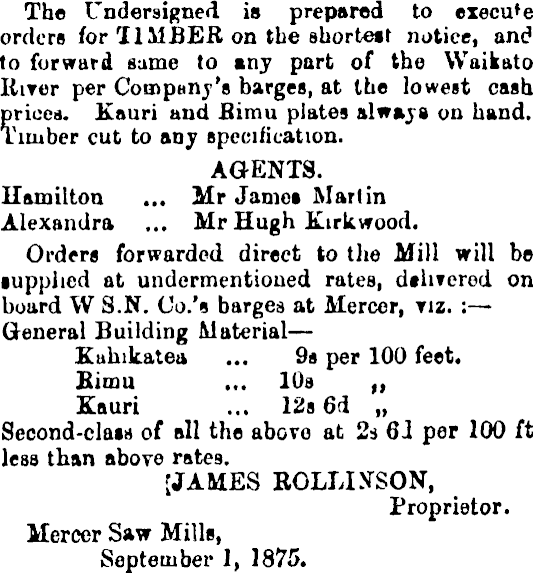 The Undersigned is prepared to execute orders for TIMBER on the shortest notice, and to forward same to any part of the Waikato River per Company's barges, at the lowest cash prices. Kauri and Rimu plates always on hand. Timber cut to any specification.

AGENTS.
Hamilton ... Mr James Martin
Alexandra ... Mr Hugh Kirkwood.

Orders forwarded direct to the Mill will be supplied at undermentioned rates, delivered on board W S.N. Co.'s barges at Mercer, viz. :—
General Building Material—
Kahikatea ... 9s per 100 feet.
Rimu ... 10s ,,
Kauri ... 12s 6d ,,
Second-class of all the above at 2s 6d per 100 ft less than above rates.

JAMES ROLLINSON,
Proprietor.

Mercer Saw Mills,
September 1, 1875.